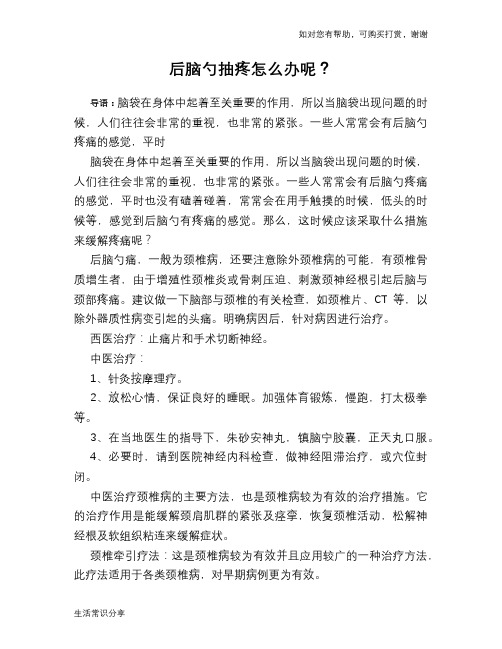 如对您有帮助，可购买打赏，谢谢

后脑勺抽疼怎么办呢？

导语：脑袋在身体中起着至关重要的作用，所以当脑袋出现问题的时候，人们往往会非常的重视，也非常的紧张。一些人常常会有后脑勺疼痛的感觉，平时

脑袋在身体中起着至关重要的作用，所以当脑袋出现问题的时候，人们往往会非常的重视，也非常的紧张。一些人常常会有后脑勺疼痛的感觉，平时也没有磕着碰着，常常会在用手触摸的时候，低头的时候等，感觉到后脑勺有疼痛的感觉。那么，这时候应该采取什么措施来缓解疼痛呢？

后脑勺痛，一般为颈椎病，还要注意除外颈椎病的可能，有颈椎骨质增生者，由于增殖性颈椎炎或骨刺压迫、刺激颈神经根引起后脑与颈部疼痛。建议做一下脑部与颈椎的有关检查，如颈椎片、CT 等，以除外器质性病变引起的头痛。明确病因后，针对病因进行治疗。

西医治疗：止痛片和手术切断神经。

中医治疗：

1、针灸按摩理疗。

2、放松心情，保证良好的睡眠。加强体育锻炼，慢跑，打太极拳等。

3、在当地医生的指导下，朱砂安神丸，镇脑宁胶囊，正天丸口服。

4、必要时，请到医院神经内科检查，做神经阻滞治疗，或穴位封闭。

中医治疗颈椎病的主要方法，也是颈椎病较为有效的治疗措施。它的治疗作用是能缓解颈肩肌群的紧张及痉挛，恢复颈椎活动，松解神经根及软组织粘连来缓解症状。

颈椎牵引疗法：这是颈椎病较为有效并且应用较广的一种治疗方法，此疗法适用于各类颈椎病，对早期病例更为有效。

生活常识分享